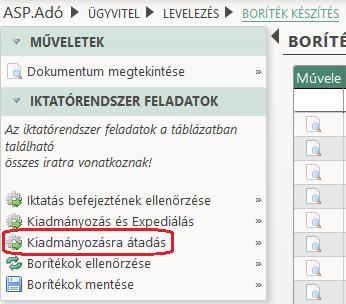 ASP.Adó ▶ ÜGYVITEL ▶ LEVELEZÉS ▶ BORÍTÉK KÉSZÍTÉS

MŰVELETEK

Dokumentum megtekintése »

IKTATÓRENDSZER FELADATOK

Az iktatórendszer feladatok a táblázatban található
összes iratra vonatkoznak!

Iktatás befejeztének ellenőrzése »
Kiadmányozás és Expediálás »
Kiadmányozásra átadás »
Borítékok ellenőrzése »
Borítékok mentése »

BORÍTÉ

Művele